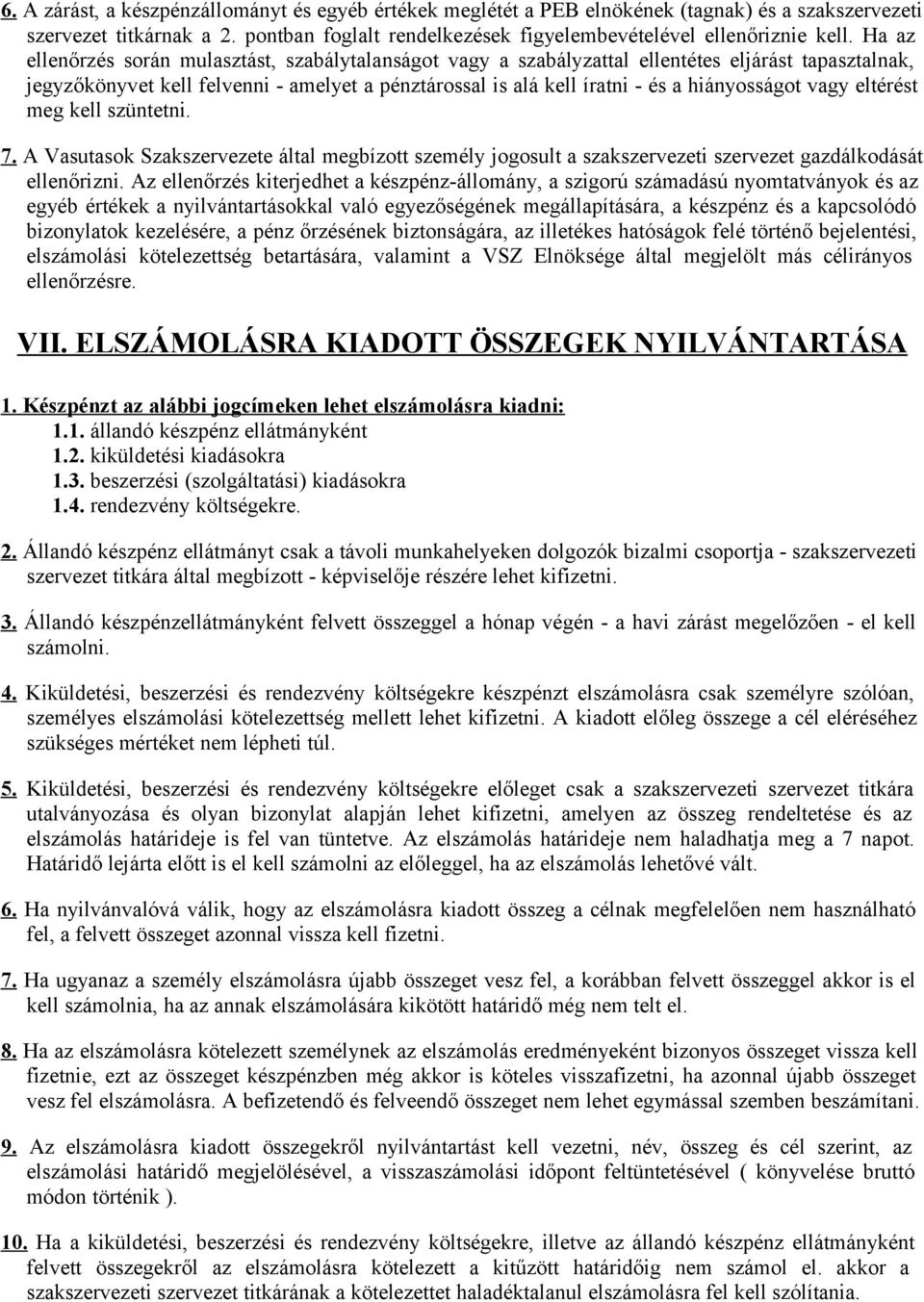 6. A zárást, a készpénzállományt és egyéb értékek meglétét a PEB elnökének (tagnak) és a szakszervezeti szervezet titkárnak a 2. pontban foglalt rendelkezések figyelembevételével ellenőriznie kell. Ha az ellenőrzés során mulasztást, szabálytalanságot vagy a szabályzattal ellentétes eljárást tapasztalnak, jegyzőkönyvet kell felvenni - amelyet a pénztárossal is alá kell íratni - és a hiányosságot vagy eltérést meg kell szüntetni.

7. A Vasutasok Szakszervezete által megbízott személy jogosult a szakszervezeti szervezet gazdálkodását ellenőrizni. Az ellenőrzés kiterjedhet a készpénz-állomány, a szigorú számadású nyomtatványok és az egyéb értékek a nyilvántartásokkal való egyezőségének megállapítására, a készpénz és a kapcsolódó bizonylatok kezelésére, a pénz őrzésének biztonságára, az illetékes hatóságok felé történő bejelentési, elszámolási kötelezettség betartására, valamint a VSZ Elnöksége által megjelölt más célirányos ellenőrzésre.

VII. ELSZÁMOLÁSRA KIADOTT ÖSSZEGEK NYILVÁNTARTÁSA

1. Készpénzt az alábbi jogcímeken lehet elszámolásra kiadni:
1.1. állandó készpénz ellátmányként
1.2. kiküldetési kiadásokra
1.3. beszerzési (szolgáltatási) kiadásokra
1.4. rendezvény költségekre.

2. Állandó készpénz ellátmányt csak a távoli munkahelyeken dolgozók bizalmi csoportja - szakszervezeti szervezet titkára által megbízott - képviselője részére lehet kifizetni.

3. Állandó készpénzellátmányként felvett összeggel a hónap végén - a havi zárást megelőzően - el kell számolni.

4. Kiküldetési, beszerzési és rendezvény költségekre készpénzt elszámolásra csak személyre szólóan, személyes elszámolási kötelezettség mellett lehet kifizetni. A kiadott előleg összege a cél eléréséhez szükséges mértéket nem lépheti túl.

5. Kiküldetési, beszerzési és rendezvény költségekre előleget csak a szakszervezeti szervezet titkára utalványozása és olyan bizonylat alapján lehet kifizetni, amelyen az összeg rendeltetése és az elszámolás határideje is fel van tüntetve. Az elszámolás határideje nem haladhatja meg a 7 napot. Határidő lejárta előtt is el kell számolni az előleggel, ha az elszámolás lehetővé vált.

6. Ha nyilvánvalóvá válik, hogy az elszámolásra kiadott összeg a célnak megfelelően nem használható fel, a felvett összeget azonnal vissza kell fizetni.

7. Ha ugyanaz a személy elszámolásra újabb összeget vesz fel, a korábban felvett összeggel akkor is el kell számolnia, ha az annak elszámolására kikötött határidő még nem telt el.

8. Ha az elszámolásra kötelezett személynek az elszámolás eredményeként bizonyos összeget vissza kell fizetnie, ezt az összeget készpénzben még akkor is köteles visszafizetni, ha azonnal újabb összeget vesz fel elszámolásra. A befizetendő és felveendő összeget nem lehet egymással szemben beszámítani.

9. Az elszámolásra kiadott összegekről nyilvántartást kell vezetni, név, összeg és cél szerint, az elszámolási határidő megjelölésével, a visszaszámolási időpont feltüntetésével ( könyvelése bruttó módon történik ).

10. Ha a kiküldetési, beszerzési és rendezvény költségekre, illetve az állandó készpénz ellátmányként felvett összegekről az elszámolásra kötelezett a kitűzött határidőig nem számol el. akkor a szakszervezeti szervezet titkárának a kötelezettet haladéktalanul elszámolásra fel kell szólítania.